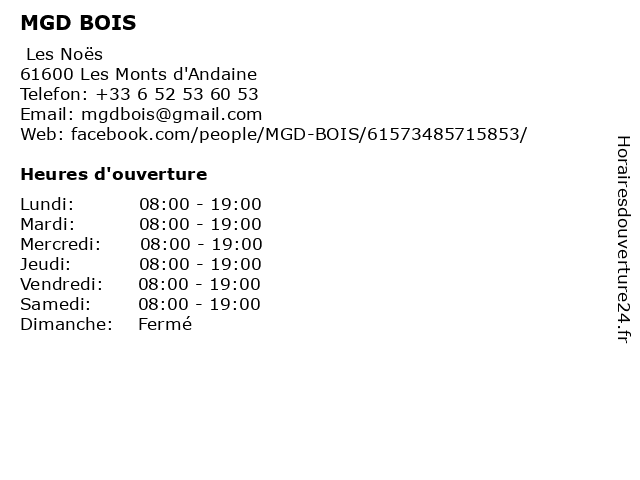 MGD BOIS

Les Noës
61600 Les Monts d'Andaine
Telefon: +33 6 52 53 60 53
Email: mgdbois@gmail.com
Web: facebook.com/people/MGD-BOIS/61573485715853/

Heures d'ouverture

Lundi: 08:00 - 19:00
Mardi: 08:00 - 19:00
Mercredi: 08:00 - 19:00
Jeudi: 08:00 - 19:00
Vendredi: 08:00 - 19:00
Samedi: 08:00 - 19:00
Dimanche: Fermé

Horairesdouverture24.fr